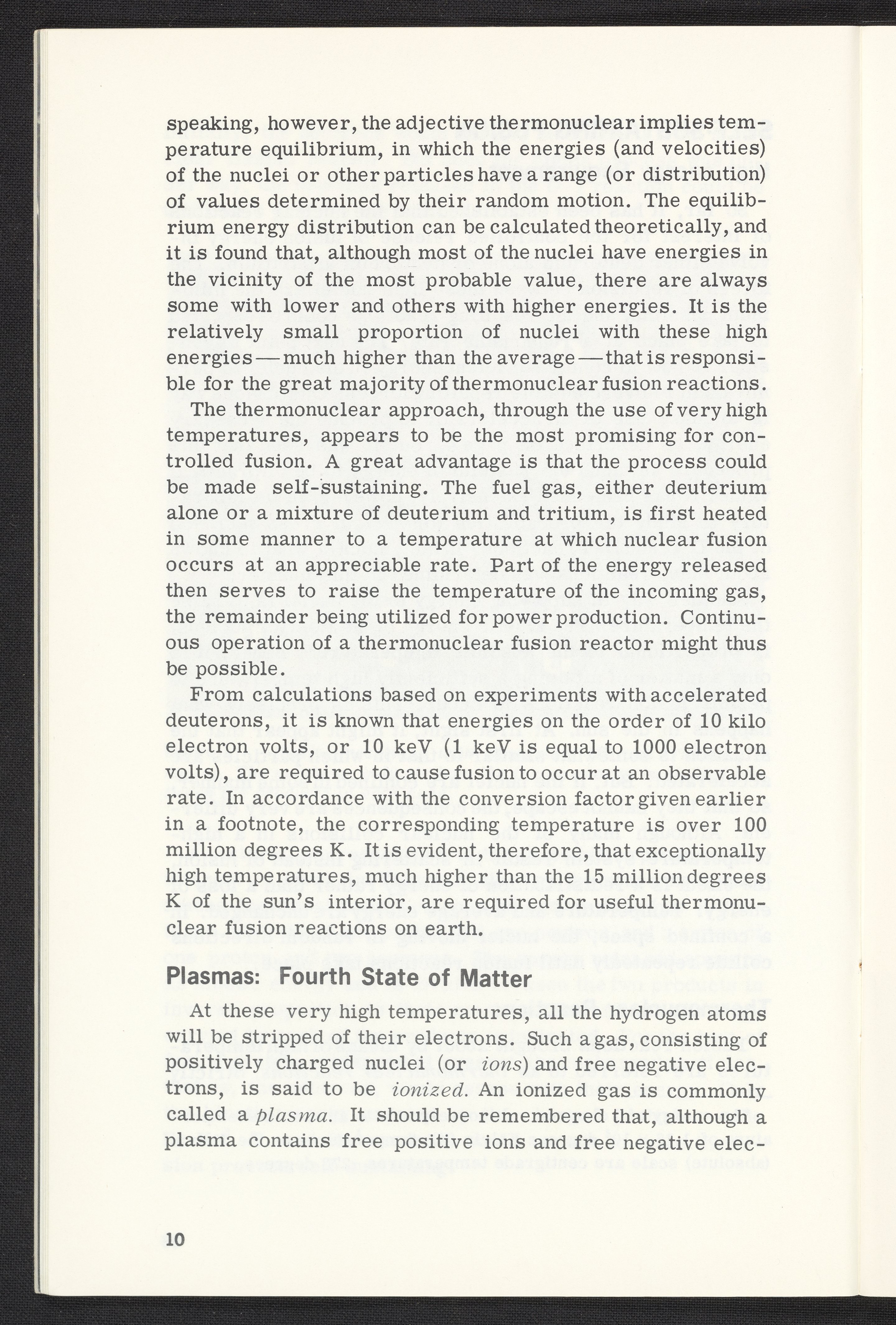 speaking, however, the adjective thermonuclear implies temperature equilibrium, in which the energies (and velocities) of the nuclei or other particles have a range (or distribution) of values determined by their random motion. The equilibrium energy distribution can be calculated theoretically, and it is found that, although most of the nuclei have energies in the vicinity of the most probable value, there are always some with lower and others with higher energies. It is the relatively small proportion of nuclei with these high energies—much higher than the average—that is responsible for the great majority of thermonuclear fusion reactions.

The thermonuclear approach, through the use of very high temperatures, appears to be the most promising for controlled fusion. A great advantage is that the process could be made self-sustaining. The fuel gas, either deuterium alone or a mixture of deuterium and tritium, is first heated in some manner to a temperature at which nuclear fusion occurs at an appreciable rate. Part of the energy released then serves to raise the temperature of the incoming gas, the remainder being utilized for power production. Continuous operation of a thermonuclear fusion reactor might thus be possible.

From calculations based on experiments with accelerated deuterons, it is known that energies on the order of 10 kilo electron volts, or 10 keV (1 keV is equal to 1000 electron volts), are required to cause fusion to occur at an observable rate. In accordance with the conversion factor given earlier in a footnote, the corresponding temperature is over 100 million degrees K. It is evident, therefore, that exceptionally high temperatures, much higher than the 15 million degrees K of the sun's interior, are required for useful thermonuclear fusion reactions on earth.

Plasmas: Fourth State of Matter

At these very high temperatures, all the hydrogen atoms will be stripped of their electrons. Such a gas, consisting of positively charged nuclei (or ions) and free negative electrons, is said to be ionized. An ionized gas is commonly called a plasma. It should be remembered that, although a plasma contains free positive ions and free negative elec-

10